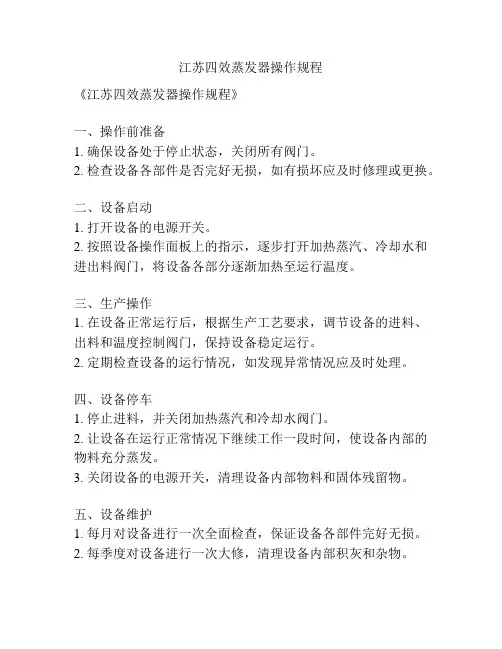 江苏四效蒸发器操作规程

《江苏四效蒸发器操作规程》

一、操作前准备
1. 确保设备处于停止状态，关闭所有阀门。
2. 检查设备各部件是否完好无损，如有损坏应及时修理或更换。

二、设备启动
1. 打开设备的电源开关。
2. 按照设备操作面板上的指示，逐步打开加热蒸汽、冷却水和进出料阀门，将设备各部分逐渐加热至运行温度。

三、生产操作
1. 在设备正常运行后，根据生产工艺要求，调节设备的进料、出料和温度控制阀门，保持设备稳定运行。
2. 定期检查设备的运行情况，如发现异常情况应及时处理。

四、设备停车
1. 停止进料，并关闭加热蒸汽和冷却水阀门。
2. 让设备在运行正常情况下继续工作一段时间，使设备内部的物料充分蒸发。
3. 关闭设备的电源开关，清理设备内部物料和固体残留物。

五、设备维护
1. 每月对设备进行一次全面检查，保证设备各部件完好无损。
2. 每季度对设备进行一次大修，清理设备内部积灰和杂物。